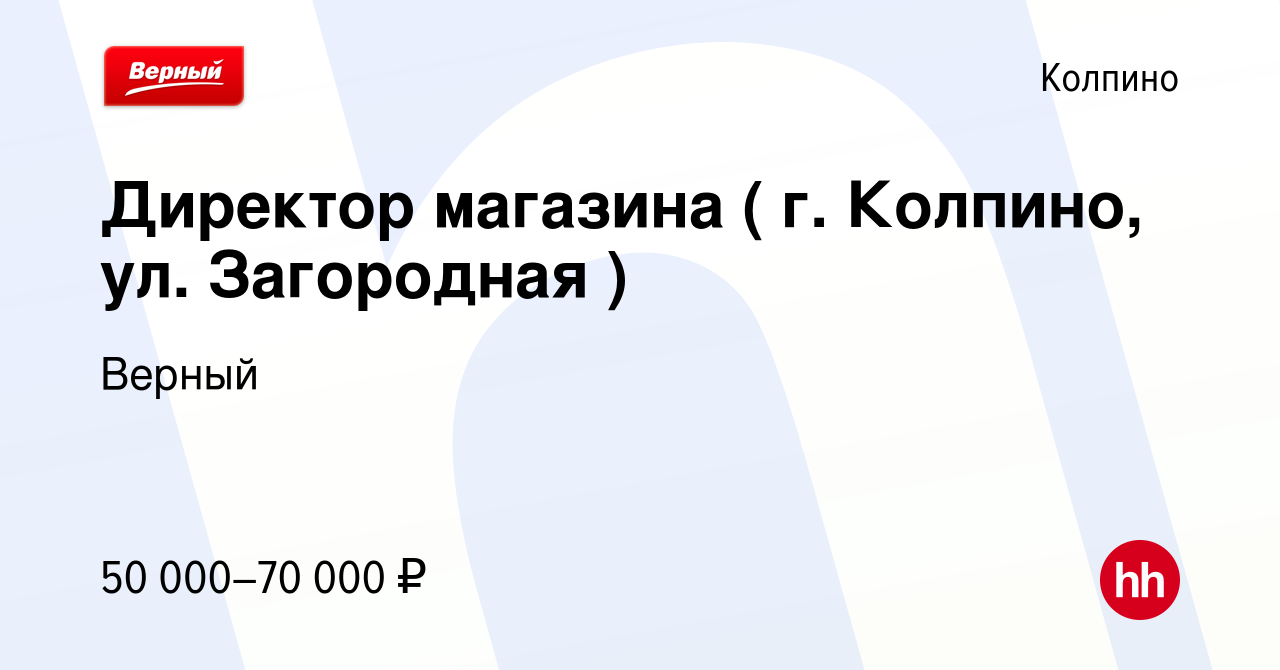 Верный

Колпино

Директор магазина ( г. Колпино, ул. Загородная )

Верный

50 000–70 000 ₽

hh